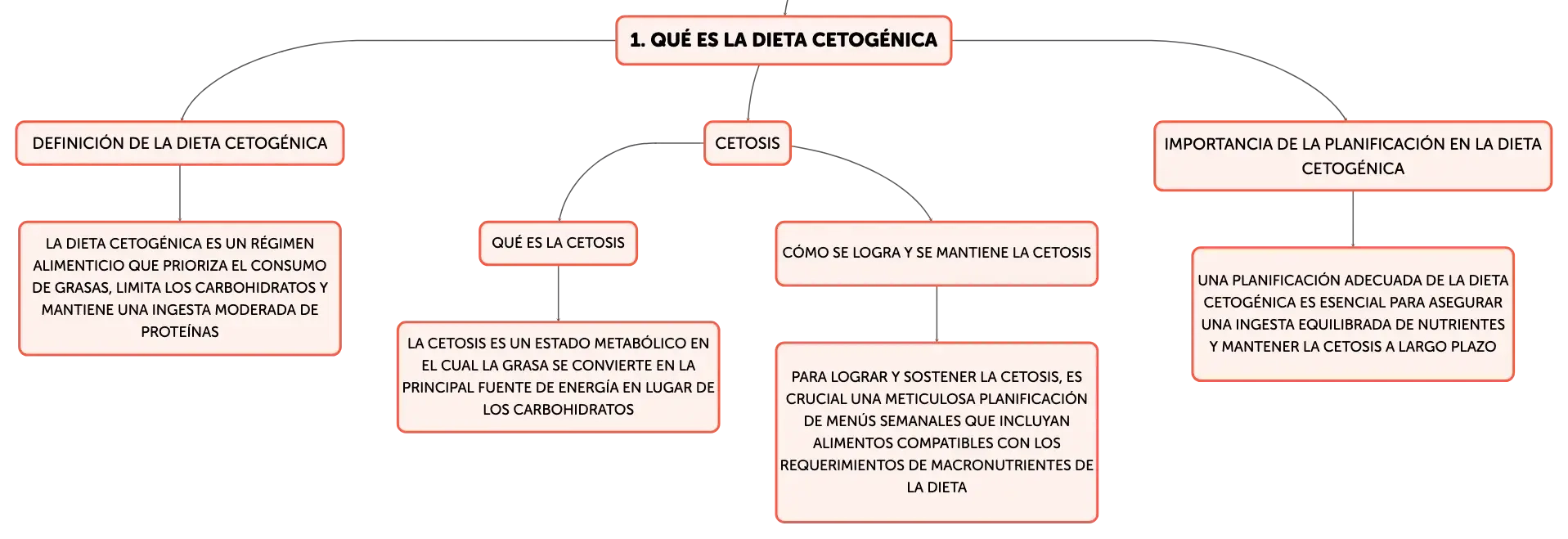 1. QUÉ ES LA DIETA CETOGÉNICA

DEFINICIÓN DE LA DIETA CETOGÉNICA

LA DIETA CETOGÉNICA ES UN RÉGIMEN ALIMENTICIO QUE PRIORIZA EL CONSUMO DE GRASAS, LIMITA LOS CARBOHIDRATOS Y MANTIENE UNA INGESTA MODERADA DE PROTEÍNAS

CETOSIS

QUÉ ES LA CETOSIS

LA CETOSIS ES UN ESTADO METABÓLICO EN EL CUAL LA GRASA SE CONVIERTE EN LA PRINCIPAL FUENTE DE ENERGÍA EN LUGAR DE LOS CARBOHIDRATOS

CÓMO SE LOGRA Y SE MANTIENE LA CETOSIS

PARA LOGRAR Y SOSTENER LA CETOSIS, ES CRUCIAL UNA METICULOSA PLANIFICACIÓN DE MENÚS SEMANALES QUE INCLUYAN ALIMENTOS COMPATIBLES CON LOS REQUERIMIENTOS DE MACRONUTRIENTES DE LA DIETA

IMPORTANCIA DE LA PLANIFICACIÓN EN LA DIETA CETOGÉNICA

UNA PLANIFICACIÓN ADECUADA DE LA DIETA CETOGÉNICA ES ESENCIAL PARA ASEGURAR UNA INGESTA EQUILIBRADA DE NUTRIENTES Y MANTENER LA CETOSIS A LARGO PLAZO